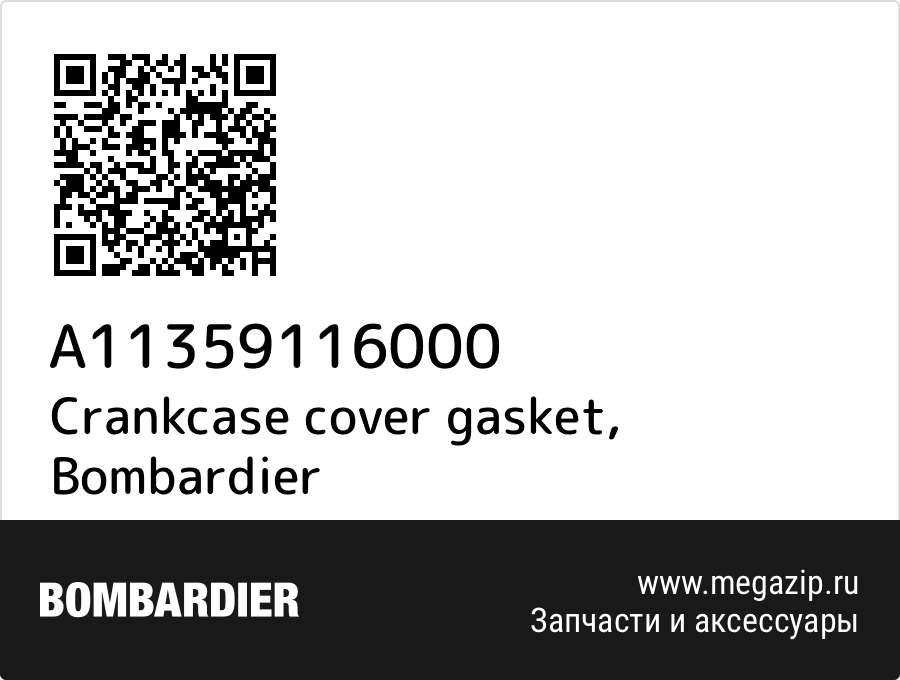 A11359116000
Crankcase cover gasket, Bombardier

BOMBARDIER

www.megazip.ru
Запчасти и аксессуары